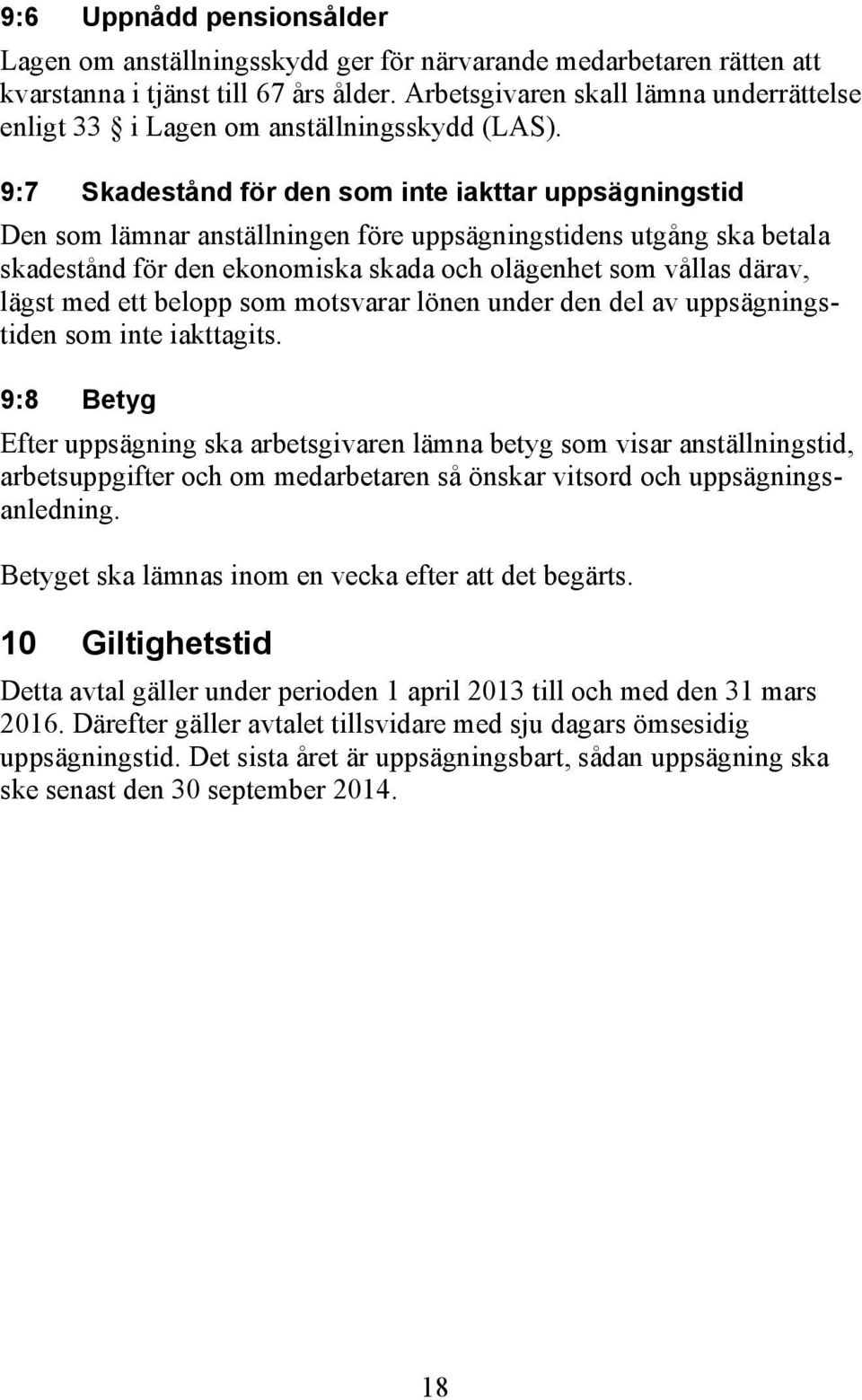 9:6 Uppnådd pensionsålder

Lagen om anställningsskydd ger för närvarande medarbetaren rätten att kvarstanna i tjänst till 67 års ålder. Arbetsgivaren skall lämna underrättelse enligt 33 § i Lagen om anställningsskydd (LAS).

9:7 Skadestånd för den som inte iakttar uppsägningstid

Den som lämnar anställningen före uppsägningstidens utgång ska betala skadestånd för den ekonomiska skada och olägenhet som vållas därav, lägst med ett belopp som motsvarar lönen under den del av uppsägningstiden som inte iakttagits.

9:8 Betyg

Efter uppsägning ska arbetsgivaren lämna betyg som visar anställningstid, arbetsuppgifter och om medarbetaren så önskar vitsord och uppsägningsanledning.

Betyget ska lämnas inom en vecka efter att det begärts.

10 Giltighetstid

Detta avtal gäller under perioden 1 april 2013 till och med den 31 mars 2016. Därefter gäller avtalet tillsvidare med sju dagars ömsesidig uppsägningstid. Det sista året är uppsägningsbart, sådan uppsägning ska ske senast den 30 september 2014.

18